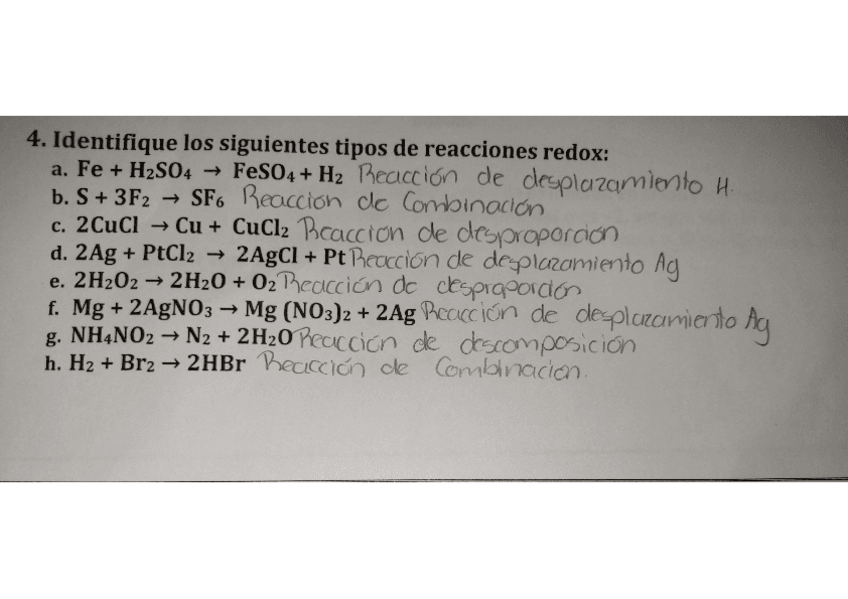 4. Identifique los siguientes tipos de reacciones redox:

a. $Fe + H_2SO_4 \rightarrow FeSO_4 + H_2$ Reacción de desplazamiento H.

b. $S + 3F_2 \rightarrow SF_6$ Reaccion de Combinación

c. $2CuCl \rightarrow Cu + CuCl_2$ Reaccion de desproporción

d. $2Ag + PtCl_2 \rightarrow 2AgCl + Pt$ Reacción de desplazamiento Ag

e. $2H_2O_2 \rightarrow 2H_2O + O_2$ Reacción de desproporción

f. $Mg + 2AgNO_3 \rightarrow Mg(NO_3)_2 + 2Ag$ Reacción de desplazamiento Ag

g. $NH_4NO_2 \rightarrow N_2 + 2H_2O$ Reacción de descomposición

h. $H_2 + Br_2 \rightarrow 2HBr$ Reacción de Combinacion.